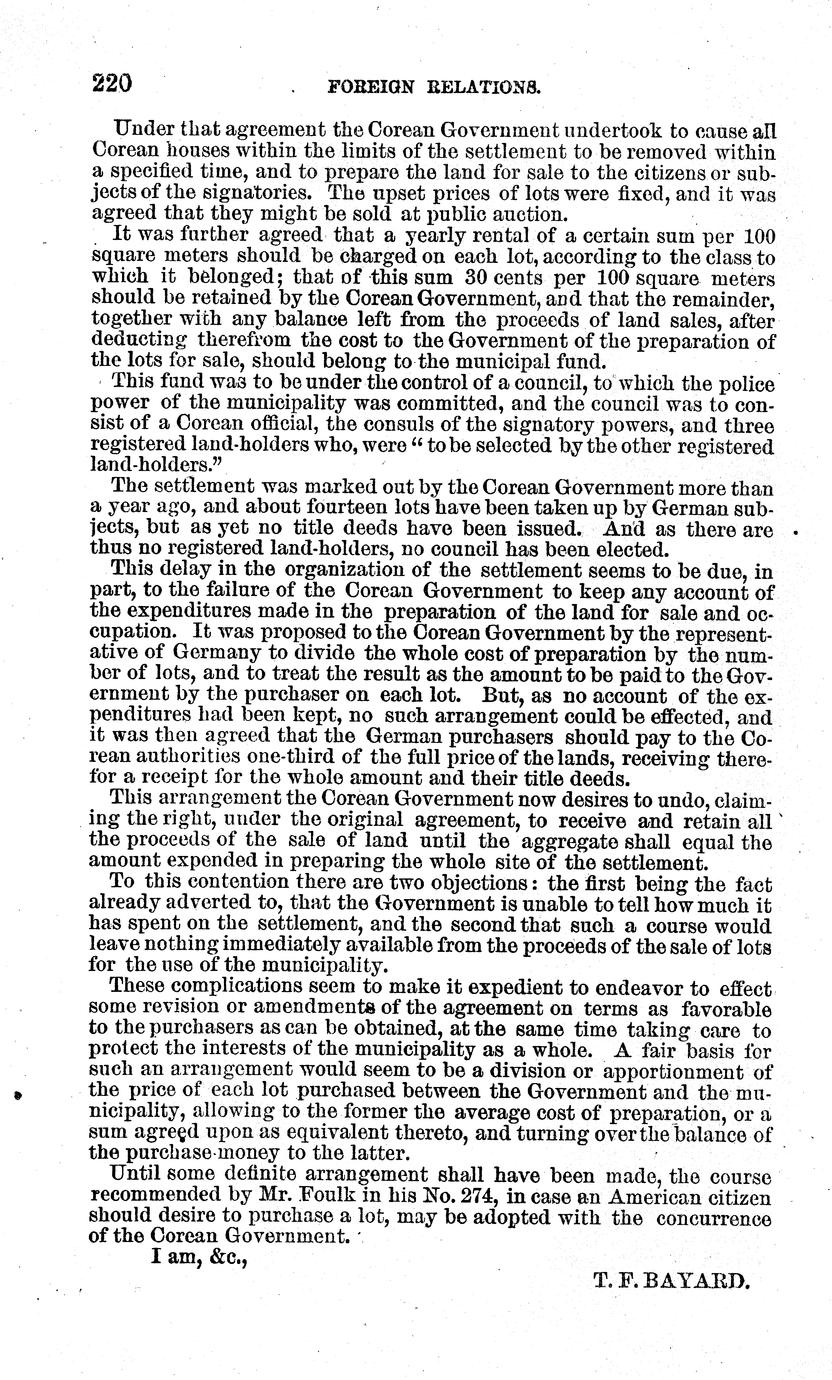 220 FOREIGN RELATIONS.

Under that agreement the Corean Government undertook to cause all Corean houses within the limits of the settlement to be removed within a specified time, and to prepare the land for sale to the citizens or subjects of the signatories. The upset prices of lots were fixed, and it was agreed that they might be sold at public auction.

It was further agreed that a yearly rental of a certain sum per 100 square meters should be charged on each lot, according to the class to which it belonged; that of this sum 30 cents per 100 square meters should be retained by the Corean Government, and that the remainder, together with any balance left from the proceeds of land sales, after deducting therefrom the cost to the Government of the preparation of the lots for sale, should belong to the municipal fund.

This fund was to be under the control of a council, to which the police power of the municipality was committed, and the council was to consist of a Corean official, the consuls of the signatory powers, and three registered land-holders who, were "to be selected by the other registered land-holders."

The settlement was marked out by the Corean Government more than a year ago, and about fourteen lots have been taken up by German subjects, but as yet no title deeds have been issued. And as there are thus no registered land-holders, no council has been elected.

This delay in the organization of the settlement seems to be due, in part, to the failure of the Corean Government to keep any account of the expenditures made in the preparation of the land for sale and occupation. It was proposed to the Corean Government by the representative of Germany to divide the whole cost of preparation by the number of lots, and to treat the result as the amount to be paid to the Government by the purchaser on each lot. But, as no account of the expenditures had been kept, no such arrangement could be effected, and it was then agreed that the German purchasers should pay to the Corean authorities one-third of the full price of the lands, receiving therefor a receipt for the whole amount and their title deeds.

This arrangement the Corean Government now desires to undo, claiming the right, under the original agreement, to receive and retain all the proceeds of the sale of land until the aggregate shall equal the amount expended in preparing the whole site of the settlement.

To this contention there are two objections: the first being the fact already adverted to, that the Government is unable to tell how much it has spent on the settlement, and the second that such a course would leave nothing immediately available from the proceeds of the sale of lots for the use of the municipality.

These complications seem to make it expedient to endeavor to effect some revision or amendments of the agreement on terms as favorable to the purchasers as can be obtained, at the same time taking care to protect the interests of the municipality as a whole. A fair basis for such an arrangement would seem to be a division or apportionment of the price of each lot purchased between the Government and the municipality, allowing to the former the average cost of preparation, or a sum agreed upon as equivalent thereto, and turning over the balance of the purchase-money to the latter.

Until some definite arrangement shall have been made, the course recommended by Mr. Foulk in his No. 274, in case an American citizen should desire to purchase a lot, may be adopted with the concurrence of the Corean Government.

I am, &c.,

T. F. BAYARD.